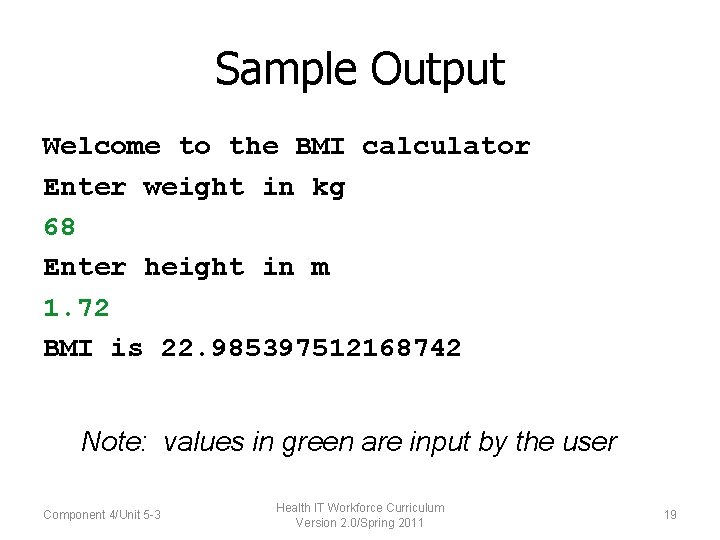 Sample Output

Welcome to the BMI calculator
Enter weight in kg
68
Enter height in m
1.72
BMI is 22.985397512168742

Note: values in green are input by the user

Component 4/Unit 5-3

Health IT Workforce Curriculum
Version 2.0/Spring 2011

19